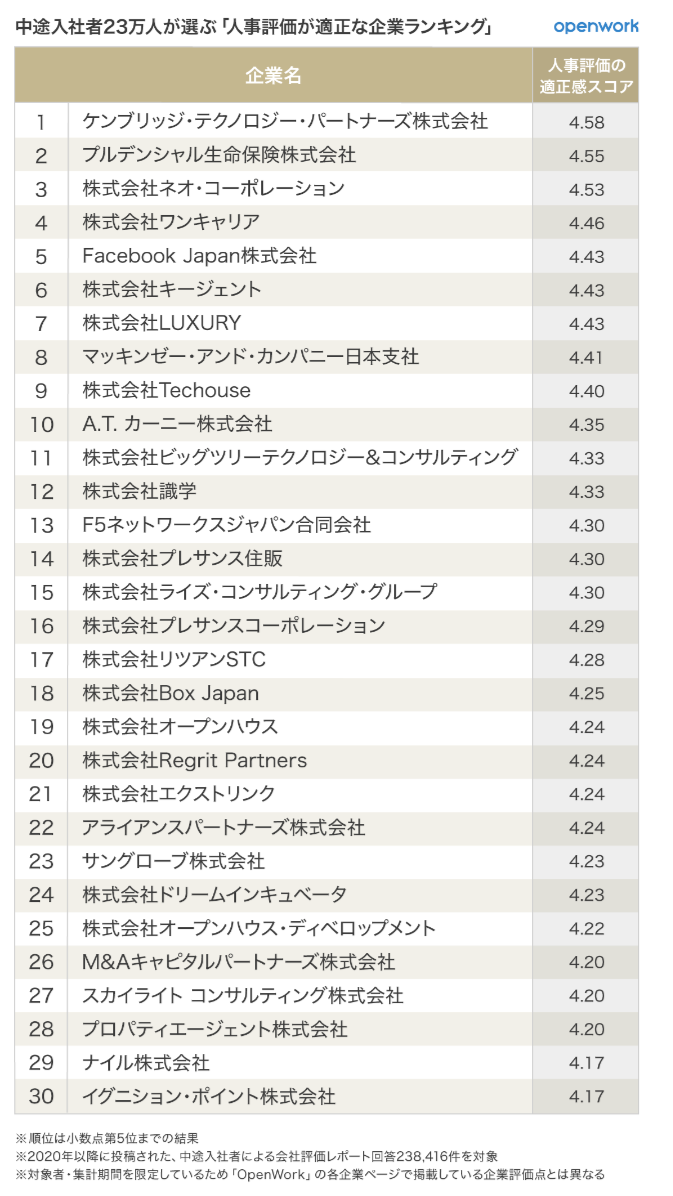 中途入社者23万人が選ぶ「人事評価が適正な企業ランキング」

openwork

| | 企業名 | 人事評価の適正感スコア |
|---|---|---|
| 1 | ケンブリッジ・テクノロジー・パートナーズ株式会社 | 4.58 |
| 2 | プルデンシャル生命保険株式会社 | 4.55 |
| 3 | 株式会社ネオ・コーポレーション | 4.53 |
| 4 | 株式会社ワンキャリア | 4.46 |
| 5 | Facebook Japan株式会社 | 4.43 |
| 6 | 株式会社キージェント | 4.43 |
| 7 | 株式会社LUXURY | 4.43 |
| 8 | マッキンゼー・アンド・カンパニー日本支社 | 4.41 |
| 9 | 株式会社Techouse | 4.40 |
| 10 | A.T. カーニー株式会社 | 4.35 |
| 11 | 株式会社ビッグツリーテクノロジー&コンサルティング | 4.33 |
| 12 | 株式会社識学 | 4.33 |
| 13 | F5ネットワークスジャパン合同会社 | 4.30 |
| 14 | 株式会社プレサンス住販 | 4.30 |
| 15 | 株式会社ライズ・コンサルティング・グループ | 4.30 |
| 16 | 株式会社プレサンスコーポレーション | 4.29 |
| 17 | 株式会社リツアンSTC | 4.28 |
| 18 | 株式会社Box Japan | 4.25 |
| 19 | 株式会社オープンハウス | 4.24 |
| 20 | 株式会社Regrit Partners | 4.24 |
| 21 | 株式会社エクストリンク | 4.24 |
| 22 | アライアンスパートナーズ株式会社 | 4.24 |
| 23 | サングローブ株式会社 | 4.23 |
| 24 | 株式会社ドリームインキュベータ | 4.23 |
| 25 | 株式会社オープンハウス・ディベロップメント | 4.22 |
| 26 | M&Aキャピタルパートナーズ株式会社 | 4.20 |
| 27 | スカイライト コンサルティング株式会社 | 4.20 |
| 28 | プロパティエージェント株式会社 | 4.20 |
| 29 | ナイル株式会社 | 4.17 |
| 30 | イグニション・ポイント株式会社 | 4.17 |

※順位は小数点第5位までの結果
※2020年以降に投稿された、中途入社者による会社評価レポート回答238,416件を対象
※対象者・集計期間を限定しているため「OpenWork」の各企業ページで掲載している企業評価点とは異なる